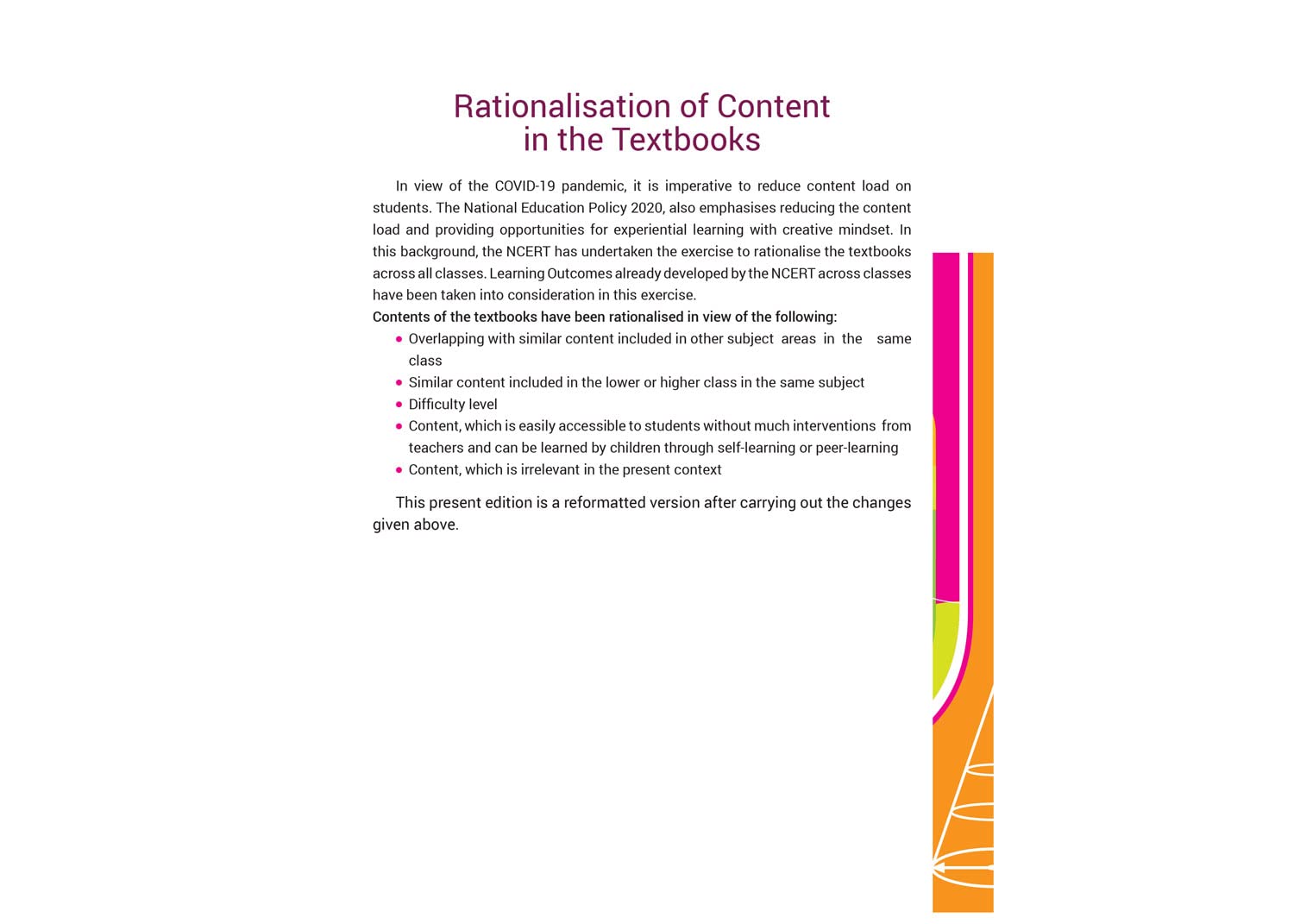 Rationalisation of Content
in the Textbooks

In view of the COVID-19 pandemic, it is imperative to reduce content load on students. The National Education Policy 2020, also emphasises reducing the content load and providing opportunities for experiential learning with creative mindset. In this background, the NCERT has undertaken the exercise to rationalise the textbooks across all classes. Learning Outcomes already developed by the NCERT across classes have been taken into consideration in this exercise.

Contents of the textbooks have been rationalised in view of the following:

• Overlapping with similar content included in other subject areas in the same class
• Similar content included in the lower or higher class in the same subject
• Difficulty level
• Content, which is easily accessible to students without much interventions from teachers and can be learned by children through self-learning or peer-learning
• Content, which is irrelevant in the present context

This present edition is a reformatted version after carrying out the changes given above.